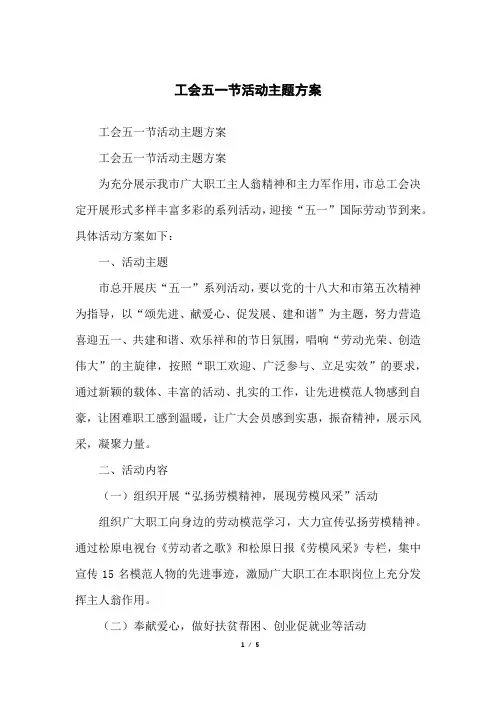 工会五一节活动主题方案

工会五一节活动主题方案

工会五一节活动主题方案

为充分展示我市广大职工主人翁精神和主力军作用，市总工会决定开展形式多样丰富多彩的系列活动，迎接“五一”国际劳动节到来。具体活动方案如下：

一、活动主题

市总开展庆“五一”系列活动，要以党的十八大和市第五次精神为指导，以“颂先进、献爱心、促发展、建和谐”为主题，努力营造喜迎五一、共建和谐、欢乐祥和的节日氛围，唱响“劳动光荣、创造伟大”的主旋律，按照“职工欢迎、广泛参与、立足实效”的要求，通过新颖的载体、丰富的活动、扎实的工作，让先进模范人物感到自豪，让困难职工感到温暖，让广大会员感到实惠，振奋精神，展示风采，凝聚力量。

二、活动内容

（一）组织开展“弘扬劳模精神，展现劳模风采”活动

组织广大职工向身边的劳动模范学习，大力宣传弘扬劳模精神。通过松原电视台《劳动者之歌》和松原日报《劳模风采》专栏，集中宣传 15 名模范人物的先进事迹，激励广大职工在本职岗位上充分发挥主人翁作用。

（二）奉献爱心，做好扶贫帮困、创业促就业等活动

1 / 5